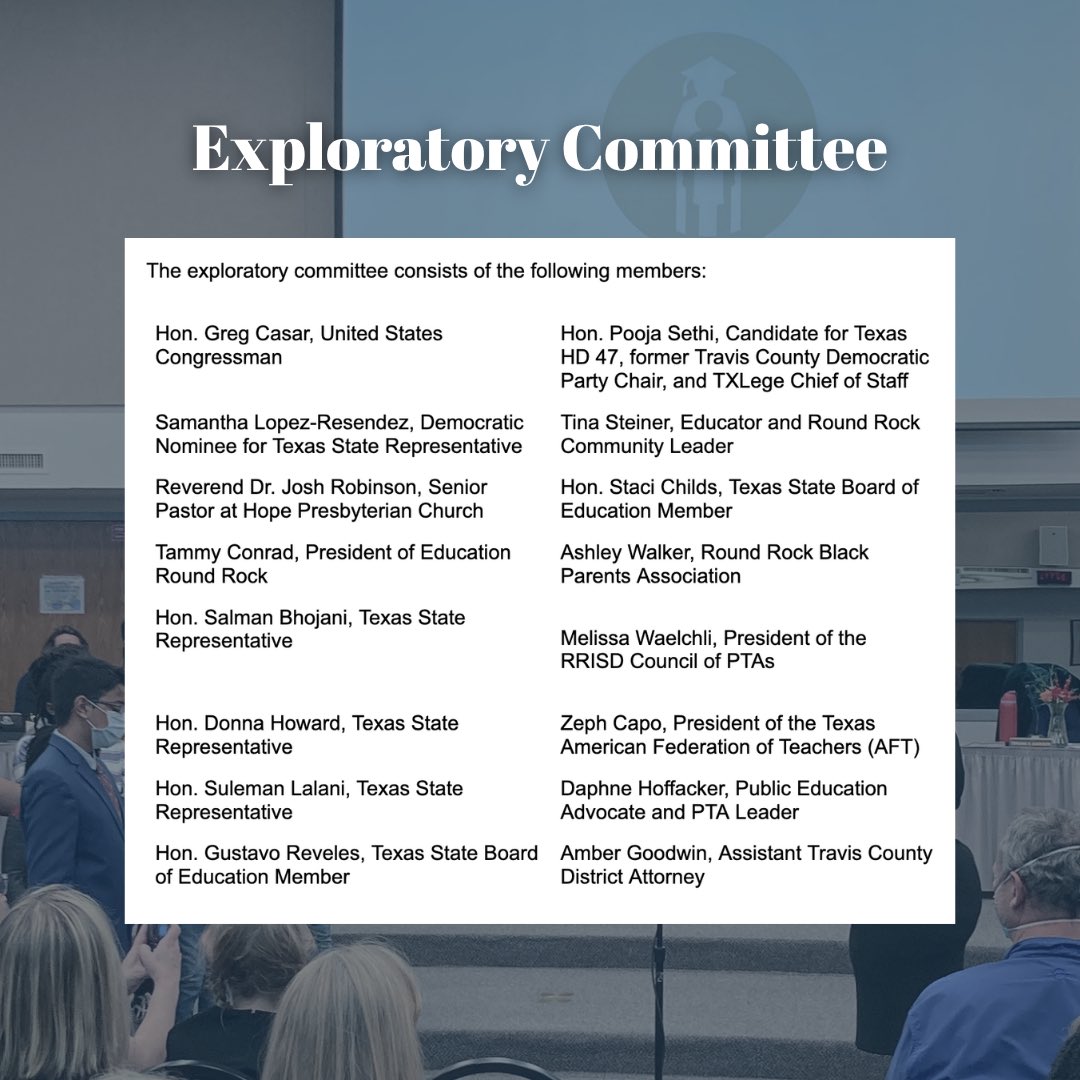 Exploratory Committee

The exploratory committee consists of the following members:

Hon. Greg Casar, United States Congressman

Samantha Lopez-Resendez, Democratic Nominee for Texas State Representative

Reverend Dr. Josh Robinson, Senior Pastor at Hope Presbyterian Church

Tammy Conrad, President of Education Round Rock

Hon. Salman Bhojani, Texas State Representative

Hon. Donna Howard, Texas State Representative

Hon. Suleman Lalani, Texas State Representative

Hon. Gustavo Reveles, Texas State Board of Education Member

Hon. Pooja Sethi, Candidate for Texas HD 47, former Travis County Democratic Party Chair, and TXLege Chief of Staff

Tina Steiner, Educator and Round Rock Community Leader

Hon. Staci Childs, Texas State Board of Education Member

Ashley Walker, Round Rock Black Parents Association

Melissa Waelchli, President of the RRISD Council of PTAs

Zeph Capo, President of the Texas American Federation of Teachers (AFT)

Daphne Hoffacker, Public Education Advocate and PTA Leader

Amber Goodwin, Assistant Travis County District Attorney